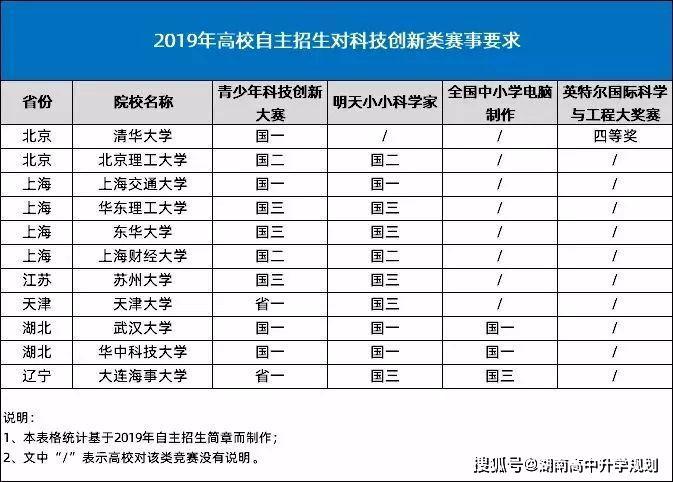 2019年高校自主招生对科技创新类赛事要求

| 省份 | 院校名称 | 青少年科技创新大赛 | 明天小小科学家 | 全国中小学电脑制作 | 英特尔国际科学与工程大奖赛 |
|---|---|---|---|---|---|
| 北京 | 清华大学 | 国一 | / | / | 四等奖 |
| 北京 | 北京理工大学 | 国二 | 国二 | / | / |
| 上海 | 上海交通大学 | 国一 | 国一 | / | / |
| 上海 | 华东理工大学 | 国三 | 国三 | / | / |
| 上海 | 东华大学 | 国三 | 国三 | / | / |
| 上海 | 上海财经大学 | 国二 | 国二 | / | / |
| 江苏 | 苏州大学 | 国三 | 国三 | / | / |
| 天津 | 天津大学 | 省一 | 国三 | / | / |
| 湖北 | 武汉大学 | 国一 | 国一 | 国一 | / |
| 湖北 | 华中科技大学 | 国一 | 国一 | 国一 | / |
| 辽宁 | 大连海事大学 | 省一 | 国三 | 国三 | / |

说明：
1、本表格统计基于2019年自主招生简章而制作；
2、文中“/”表示高校对该类竞赛没有说明。

搜狐号@湖南高中升学规划